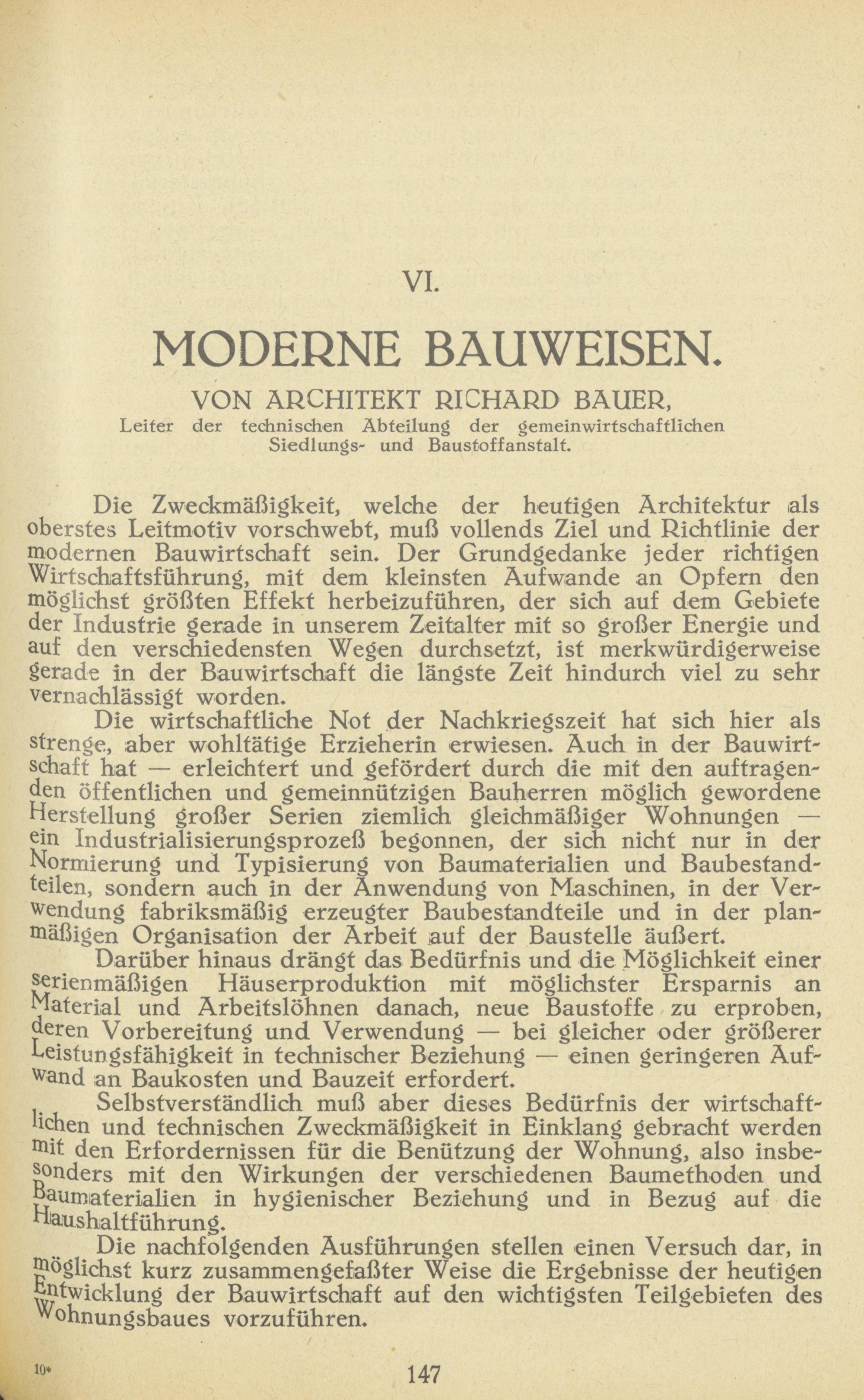 VI.

MODERNE BAUWEISEN.

VON ARCHITEKT RICHARD BAUER,
Leiter der technischen Abteilung der gemeinwirtschaftlichen Siedlungs- und Baustoffanstalt.

Die Zweckmäßigkeit, welche der heutigen Architektur als oberstes Leitmotiv vorschwebt, muß vollends Ziel und Richtlinie der modernen Bauwirtschaft sein. Der Grundgedanke jeder richtigen Wirtschaftsführung, mit dem kleinsten Aufwande an Opfern den möglichst größten Effekt herbeizuführen, der sich auf dem Gebiete der Industrie gerade in unserem Zeitalter mit so großer Energie und auf den verschiedensten Wegen durchsetzt, ist merkwürdigerweise gerade in der Bauwirtschaft die längste Zeit hindurch viel zu sehr vernachlässigt worden.

Die wirtschaftliche Not der Nachkriegszeit hat sich hier als strenge, aber wohltätige Erzieherin erwiesen. Auch in der Bauwirtschaft hat — erleichtert und gefördert durch die mit den auftragenden öffentlichen und gemeinnützigen Bauherren möglich gewordene Herstellung großer Serien ziemlich gleichmäßiger Wohnungen — ein Industrialisierungsprozeß begonnen, der sich nicht nur in der Normierung und Typisierung von Baumaterialien und Baubestandteilen, sondern auch in der Anwendung von Maschinen, in der Verwendung fabriksmäßig erzeugter Baubestandteile und in der planmäßigen Organisation der Arbeit auf der Baustelle äußert.

Darüber hinaus drängt das Bedürfnis und die Möglichkeit einer serienmäßigen Häuserproduktion mit möglichster Ersparnis an Material und Arbeitslöhnen danach, neue Baustoffe zu erproben, deren Vorbereitung und Verwendung — bei gleicher oder größerer Leistungsfähigkeit in technischer Beziehung — einen geringeren Aufwand an Baukosten und Bauzeit erfordert.

Selbstverständlich muß aber dieses Bedürfnis der wirtschaftlichen und technischen Zweckmäßigkeit in Einklang gebracht werden mit den Erfordernissen für die Benützung der Wohnung, also insbesonders mit den Wirkungen der verschiedenen Baumethoden und Baumaterialien in hygienischer Beziehung und in Bezug auf die Haushaltführung.

Die nachfolgenden Ausführungen stellen einen Versuch dar, in möglichst kurz zusammengefaßter Weise die Ergebnisse der heutigen Entwicklung der Bauwirtschaft auf den wichtigsten Teilgebieten des Wohnungsbaues vorzuführen.

10*

147